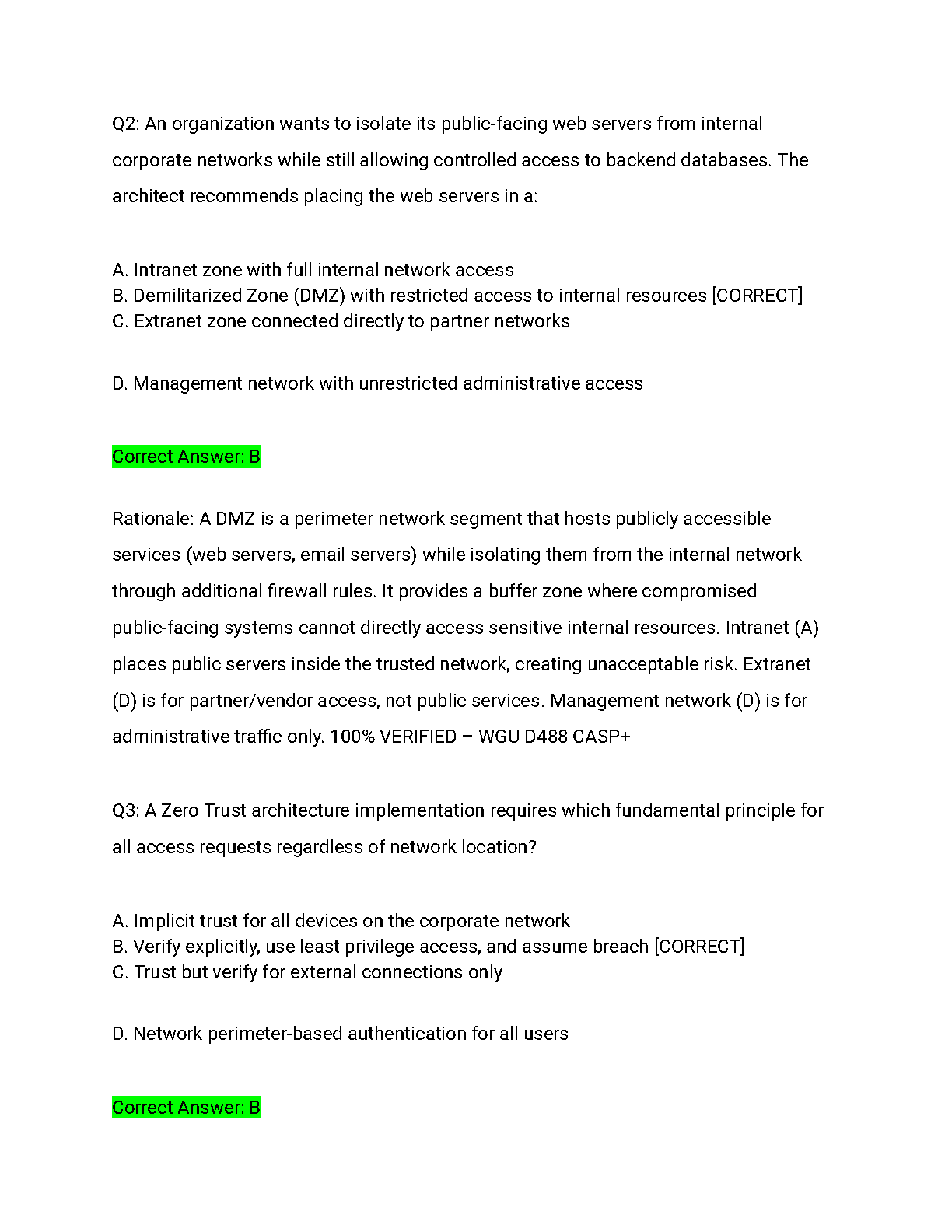 Q2: An organization wants to isolate its public-facing web servers from internal corporate networks while still allowing controlled access to backend databases. The architect recommends placing the web servers in a:

A. Intranet zone with full internal network access
B. Demilitarized Zone (DMZ) with restricted access to internal resources [CORRECT]
C. Extranet zone connected directly to partner networks

D. Management network with unrestricted administrative access

Correct Answer: B

Rationale: A DMZ is a perimeter network segment that hosts publicly accessible services (web servers, email servers) while isolating them from the internal network through additional firewall rules. It provides a buffer zone where compromised public-facing systems cannot directly access sensitive internal resources. Intranet (A) places public servers inside the trusted network, creating unacceptable risk. Extranet (D) is for partner/vendor access, not public services. Management network (D) is for administrative traffic only. 100% VERIFIED – WGU D488 CASP+

Q3: A Zero Trust architecture implementation requires which fundamental principle for all access requests regardless of network location?

A. Implicit trust for all devices on the corporate network
B. Verify explicitly, use least privilege access, and assume breach [CORRECT]
C. Trust but verify for external connections only

D. Network perimeter-based authentication for all users

Correct Answer: B